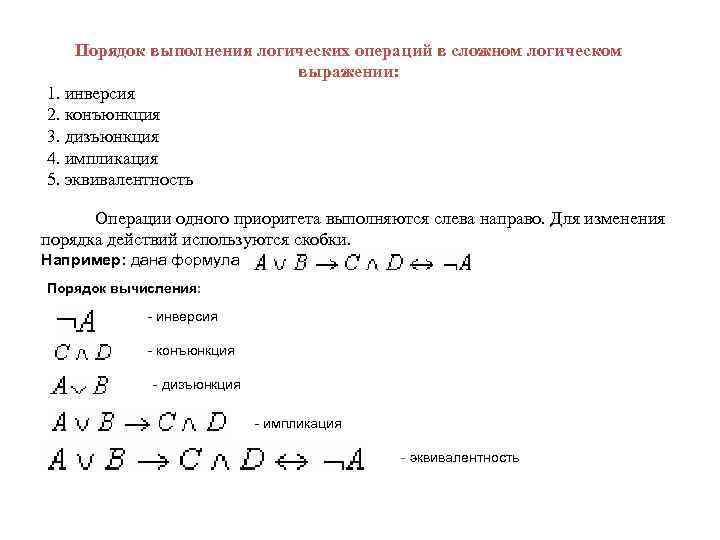 Порядок выполнения логических операций в сложном логическом выражении:

1. инверсия
2. конъюнкция
3. дизъюнкция
4. импликация
5. эквивалентность

Операции одного приоритета выполняются слева направо. Для изменения порядка действий используются скобки.

Например: дана формула $A \vee B \rightarrow C \wedge D \leftrightarrow \neg A$

Порядок вычисления:

$\neg A$ - инверсия

$C \wedge D$ - конъюнкция

$A \vee B$ - дизъюнкция

$A \vee B \rightarrow C \wedge D$ - импликация

$A \vee B \rightarrow C \wedge D \leftrightarrow \neg A$ - эквивалентность